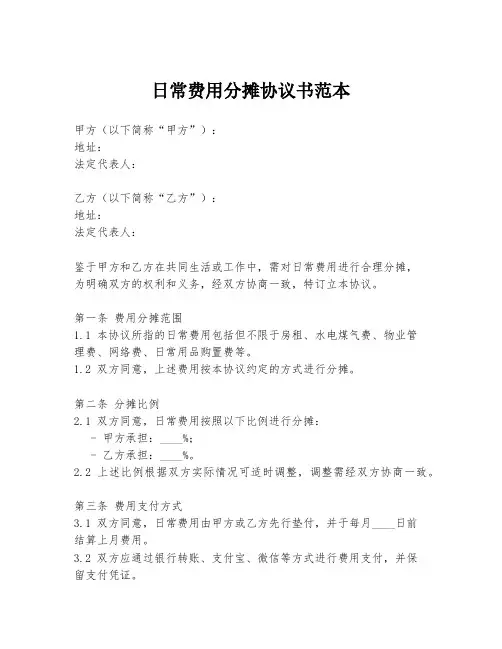 日常费用分摊协议书范本

甲方（以下简称“甲方”）：
地址：
法定代表人：

乙方（以下简称“乙方”）：
地址：
法定代表人：

鉴于甲方和乙方在共同生活或工作中，需对日常费用进行合理分摊，为明确双方的权利和义务，经双方协商一致，特订立本协议。

第一条 费用分摊范围
1.1 本协议所指的日常费用包括但不限于房租、水电煤气费、物业管理费、网络费、日常用品购置费等。
1.2 双方同意，上述费用按本协议约定的方式进行分摊。

第二条 分摊比例
2.1 双方同意，日常费用按照以下比例进行分摊：
- 甲方承担：____%；
- 乙方承担：____%。
2.2 上述比例根据双方实际情况可适时调整，调整需经双方协商一致。

第三条 费用支付方式
3.1 双方同意，日常费用由甲方或乙方先行垫付，并于每月____日前结算上月费用。
3.2 双方应通过银行转账、支付宝、微信等方式进行费用支付，并保留支付凭证。